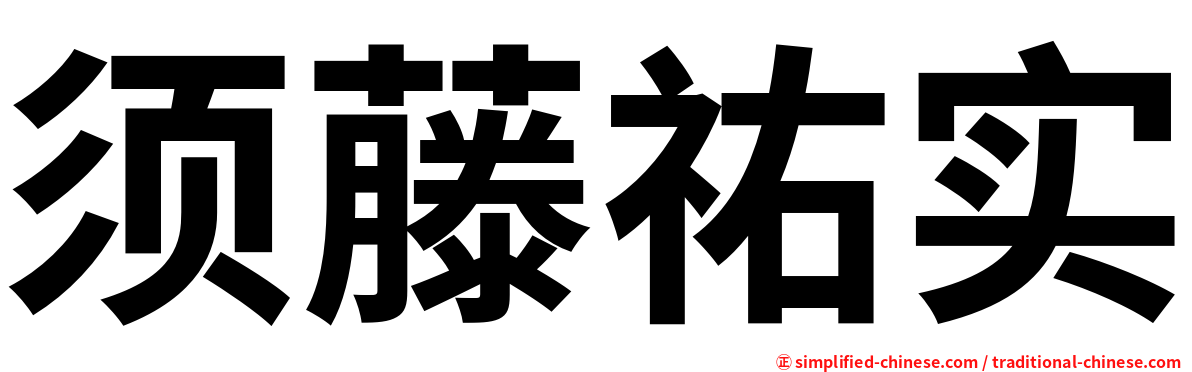 须藤祐实

㊣ simplified-chinese.com / traditional-chinese.com